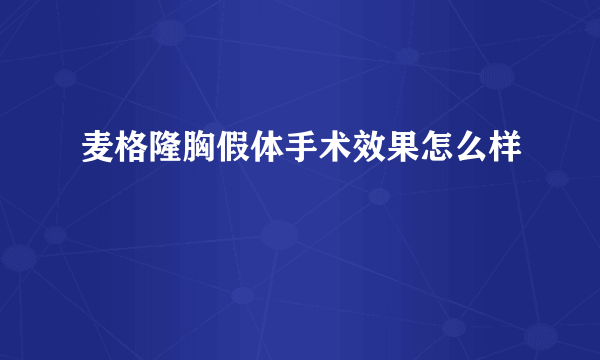 麦格隆胸假体手术效果怎么样